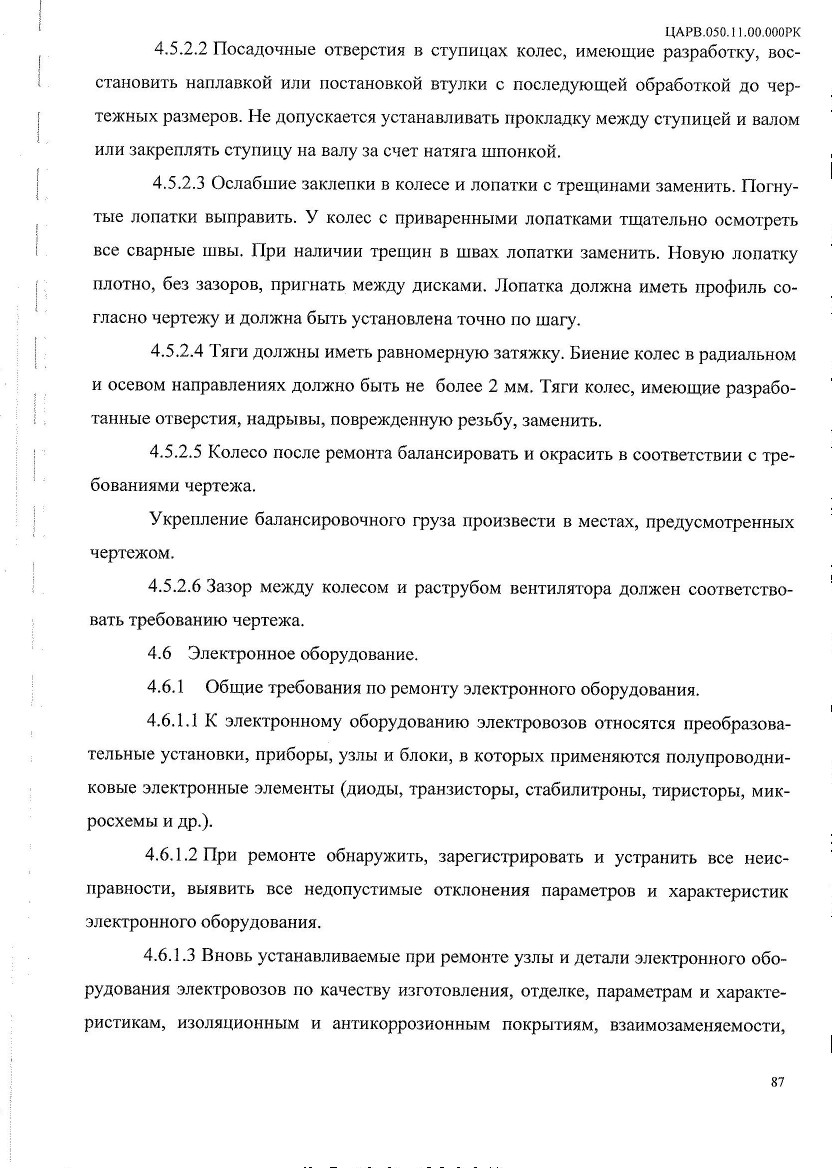 ЦАРВ.050.11.00.000РК

4.5.2.2 Посадочные отверстия в ступицах колес, имеющие разработку, восстановить наплавкой или постановкой втулки с последующей обработкой до чертежных размеров. Не допускается устанавливать прокладку между ступицей и валом или закреплять ступицу на валу за счет натяга шпонкой.

4.5.2.3 Ослабшие заклепки в колесе и лопатки с трещинами заменить. Погнутые лопатки выправить. У колес с приваренными лопатками тщательно осмотреть все сварные швы. При наличии трещин в швах лопатки заменить. Новую лопатку плотно, без зазоров, пригнать между дисками. Лопатка должна иметь профиль согласно чертежу и должна быть установлена точно по шагу.

4.5.2.4 Тяги должны иметь равномерную затяжку. Биение колес в радиальном и осевом направлениях должно быть не более 2 мм. Тяги колес, имеющие разработанные отверстия, надрывы, поврежденную резьбу, заменить.

4.5.2.5 Колесо после ремонта балансировать и окрасить в соответствии с требованиями чертежа.

Укрепление балансировочного груза произвести в местах, предусмотренных чертежом.

4.5.2.6 Зазор между колесом и раструбом вентилятора должен соответствовать требованию чертежа.

4.6 Электронное оборудование.

4.6.1 Общие требования по ремонту электронного оборудования.

4.6.1.1 К электронному оборудованию электровозов относятся преобразовательные установки, приборы, узлы и блоки, в которых применяются полупроводниковые электронные элементы (диоды, транзисторы, стабилитроны, тиристоры, микросхемы и др.).

4.6.1.2 При ремонте обнаружить, зарегистрировать и устранить все неисправности, выявить все недопустимые отклонения параметров и характеристик электронного оборудования.

4.6.1.3 Вновь устанавливаемые при ремонте узлы и детали электронного оборудования электровозов по качеству изготовления, отделке, параметрам и характеристикам, изоляционным и антикоррозионным покрытиям, взаимозаменяемости,

87